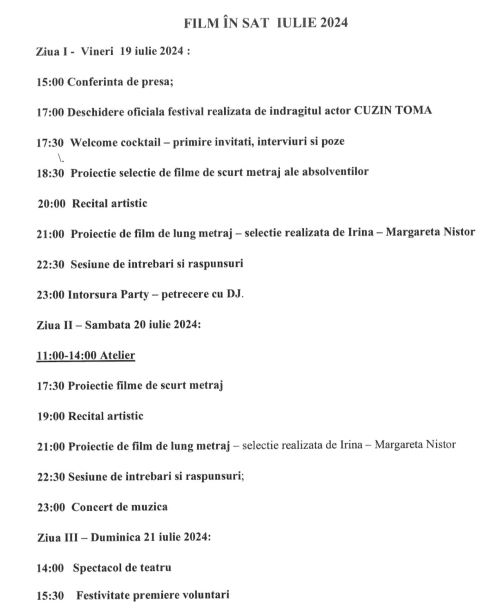 FILM ÎN SAT IULIE 2024

Ziua I - Vineri 19 iulie 2024 :

15:00 Conferinta de presa;

17:00 Deschidere oficiala festival realizata de indragitul actor CUZIN TOMA

17:30 Welcome cocktail – primire invitati, interviuri si poze

18:30 Proiectie selectie de filme de scurt metraj ale absolventilor

20:00 Recital artistic

21:00 Proiectie de film de lung metraj – selectie realizata de Irina – Margareta Nistor

22:30 Sesiune de intrebari si raspunsuri

23:00 Intorsura Party – petrecere cu DJ.

Ziua II – Sambata 20 iulie 2024:

11:00-14:00 Atelier

17:30 Proiectie filme de scurt metraj

19:00 Recital artistic

21:00 Proiectie de film de lung metraj – selectie realizata de Irina – Margareta Nistor

22:30 Sesiune de intrebari si raspunsuri;

23:00 Concert de muzica

Ziua III – Duminica 21 iulie 2024:

14:00 Spectacol de teatru

15:30 Festivitate premiere voluntari